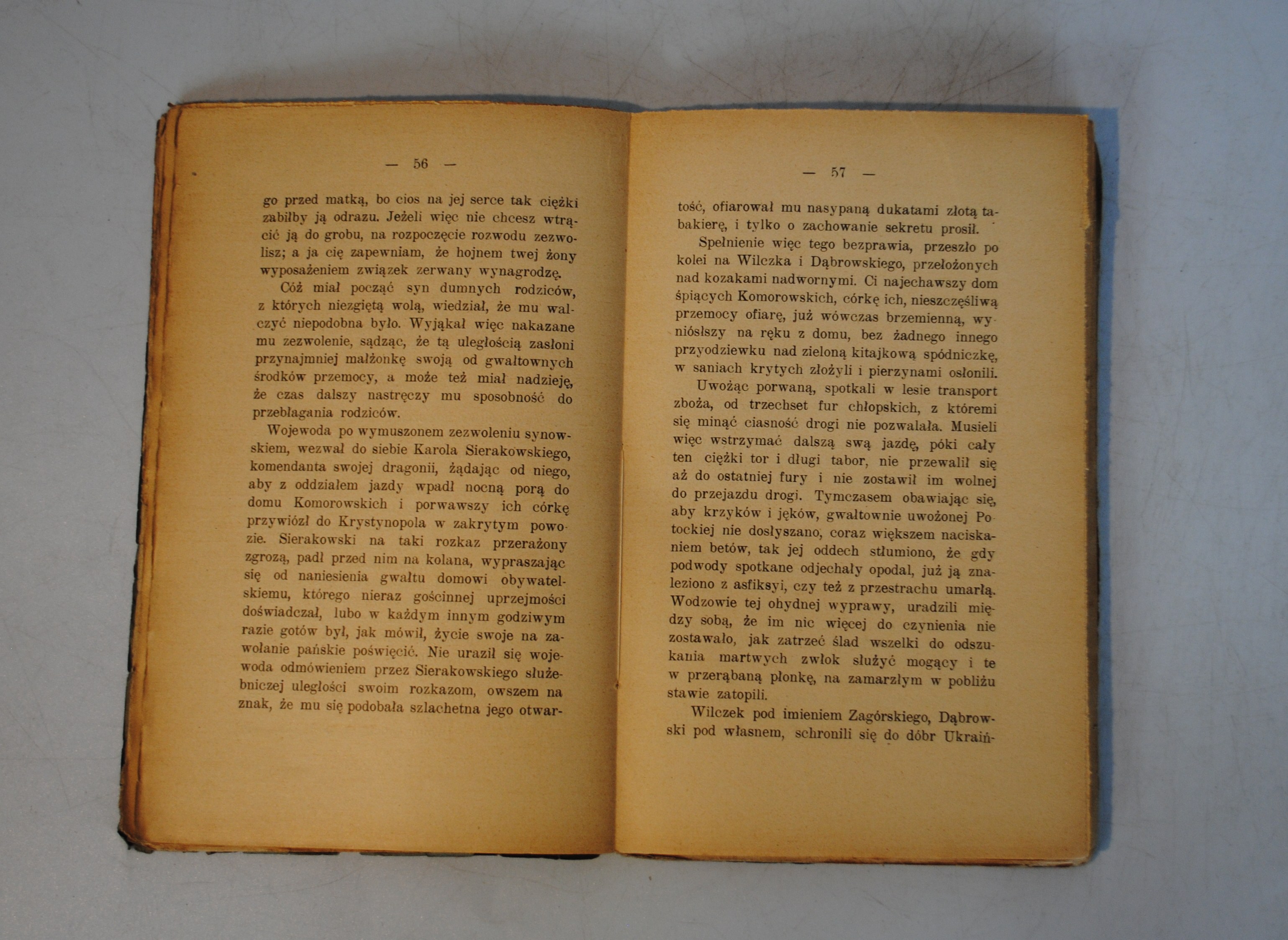 — 56 —

go przed matką, bo cios na jej serce tak ciężki zabiłby ją odrazu. Jeżeli więc nie chcesz wtrącić ją do grobu, na rozpoczęcie rozwodu zezwolisz; a ja cię zapewniam, że hojnem twej żony wyposażeniem związek zerwany wynagrodzę.

Cóż miał począć syn dumnych rodziców, z których niezgiętą wolą, wiedział, że mu walczyć niepodobna było. Wyjąkał więc nakazane mu zezwolenie, sądząc, że tą uległością zasłoni przynajmniej małżonkę swoją od gwałtownych środków przemocy, a może też miał nadzieję, że czas dalszy nastręczy mu sposobność do przebłagania rodziców.

Wojewoda po wymuszonem zezwoleniu synowskiem, wezwał do siebie Karola Sierakowskiego, komendanta swojej dragonii, żądając od niego, aby z oddziałem jazdy wpadł nocną porą do domu Komorowskich i porwawszy ich córkę przywiózł do Krystynopola w zakrytym powozie. Sierakowski na taki rozkaz przerażony zgrozą, padł przed nim na kolana, wypraszając się od naniesienia gwałtu domowi obywatelskiemu, którego nieraz gościnnej uprzejmości doświadczał, lubo w każdym innym godziwym razie gotów był, jak mówił, życie swoje na zawołanie pańskie poświęcić. Nie uraził się wojewoda odmówieniem przez Sierakowskiego służebniczej uległości swoim rozkazom, owszem na znak, że mu się podobała szlachetna jego otwar-

— 57 —

tość, ofiarował mu nasypaną dukatami złotą tabakierę, i tylko o zachowanie sekretu prosił.

Spełnienie więc tego bezprawia, przeszło po kolei na Wilczka i Dąbrowskiego, przełożonych nad kozakami nadwornymi. Ci najechawszy dom śpiących Komorowskich, córkę ich, nieszczęśliwą przemocy ofiarę, już wówczas brzemienną, wyniósłszy na ręku z domu, bez żadnego innego przyodziewku nad zieloną kitajkową spódniczkę, w saniach krytych złożyli i pierzynami osłonili.

Uwożąc porwaną, spotkali w lesie transport zboża, od trzechset fur chłopskich, z któremi się minąć ciasność drogi nie pozwalała. Musieli więc wstrzymać dalszą swą jazdę, póki cały ten ciężki tor i długi tabor, nie przewalił się aż do ostatniej fury i nie zostawił im wolnej do przejazdu drogi. Tymczasem obawiając się, aby krzyków i jęków, gwałtownie uwożonej Potockiej nie dosłyszano, coraz większem naciskaniem betów, tak jej oddech stłumiono, że gdy podwody spotkane odjechały opodal, już ją znaleziono z asfiksyi, czy też z przestrachu umarłą. Wodzowie tej ohydnej wyprawy, uradzili między sobą, że im nic więcej do czynienia nie zostawało, jak zatrzeć ślad wszelki do odszukania martwych zwłok służyć mogący i te w przerąbaną płonkę, na zamarzłym w pobliżu stawie zatopili.

Wilczek pod imieniem Zagórskiego, Dąbrowski pod własnem, schronili się do dóbr Ukraiń-